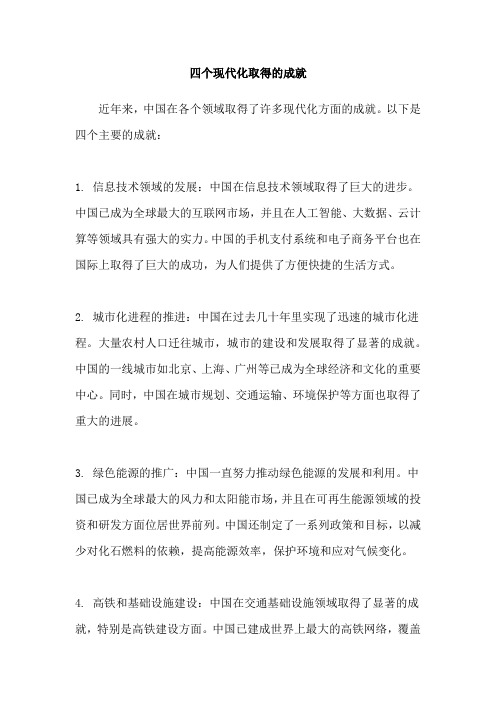 四个现代化取得的成就

近年来，中国在各个领域取得了许多现代化方面的成就。以下是四个主要的成就：

1. 信息技术领域的发展：中国在信息技术领域取得了巨大的进步。中国已成为全球最大的互联网市场，并且在人工智能、大数据、云计算等领域具有强大的实力。中国的手机支付系统和电子商务平台也在国际上取得了巨大的成功，为人们提供了方便快捷的生活方式。

2. 城市化进程的推进：中国在过去几十年里实现了迅速的城市化进程。大量农村人口迁往城市，城市的建设和发展取得了显著的成就。中国的一线城市如北京、上海、广州等已成为全球经济和文化的重要中心。同时，中国在城市规划、交通运输、环境保护等方面也取得了重大的进展。

3. 绿色能源的推广：中国一直努力推动绿色能源的发展和利用。中国已成为全球最大的风力和太阳能市场，并且在可再生能源领域的投资和研发方面位居世界前列。中国还制定了一系列政策和目标，以减少对化石燃料的依赖，提高能源效率，保护环境和应对气候变化。

4. 高铁和基础设施建设：中国在交通基础设施领域取得了显著的成就，特别是高铁建设方面。中国已建成世界上最大的高铁网络，覆盖